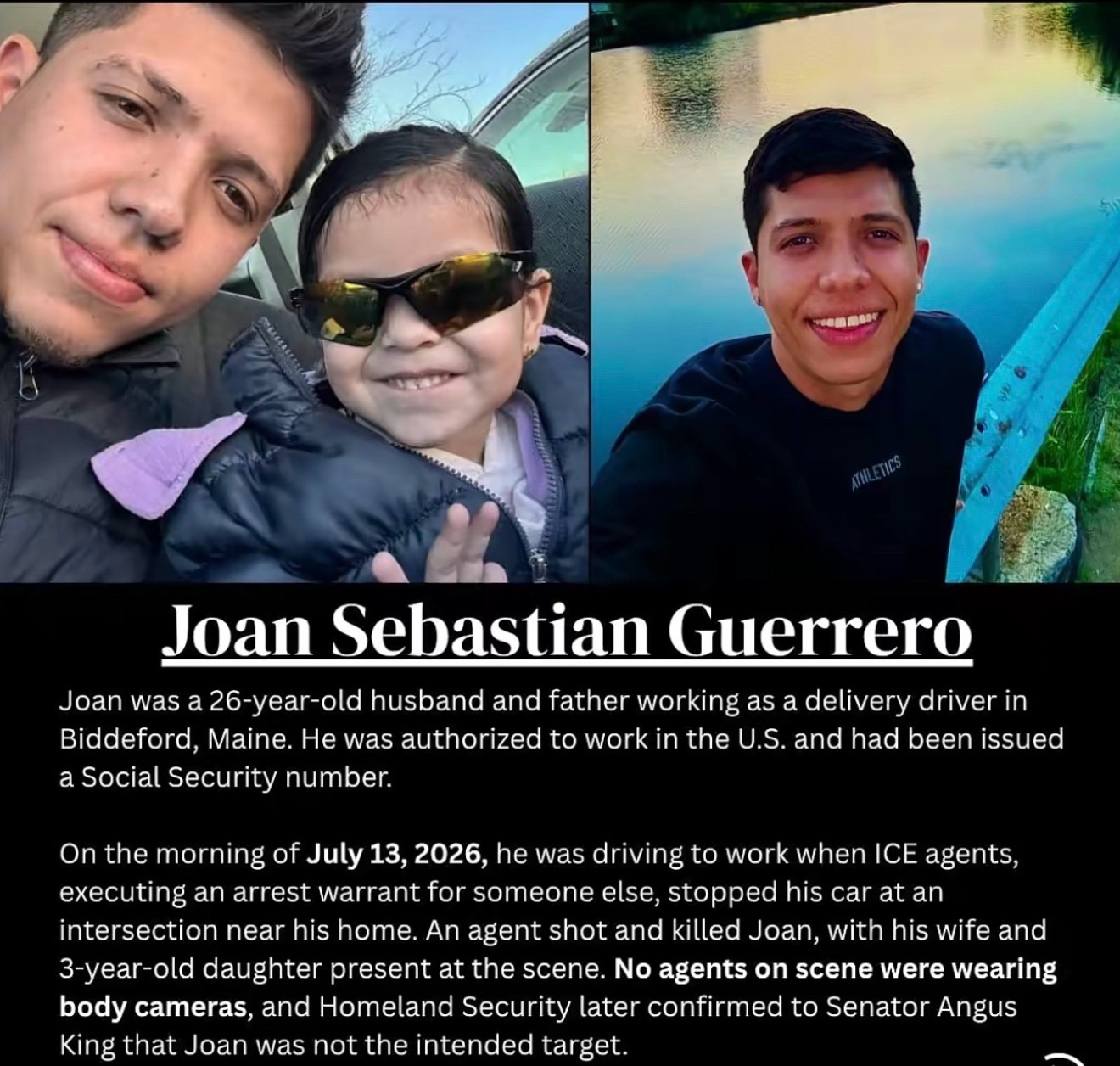 ATHLETICS

Joan Sebastian Guerrero

Joan was a 26-year-old husband and father working as a delivery driver in Biddeford, Maine. He was authorized to work in the U.S. and had been issued a Social Security number.

On the morning of July 13, 2026, he was driving to work when ICE agents, executing an arrest warrant for someone else, stopped his car at an intersection near his home. An agent shot and killed Joan, with his wife and 3-year-old daughter present at the scene. No agents on scene were wearing body cameras, and Homeland Security later confirmed to Senator Angus King that Joan was not the intended target.